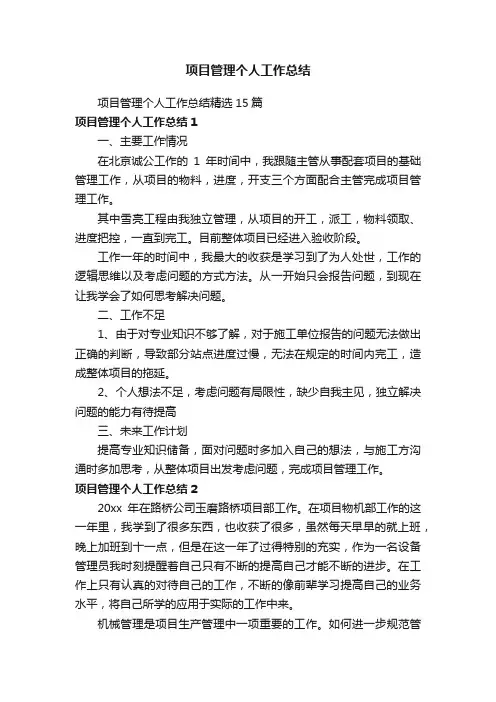 项目管理个人工作总结

项目管理个人工作总结精选 15 篇

项目管理个人工作总结 1

一、主要工作情况

在北京诚公工作的 1 年时间中，我跟随主管从事配套项目的基础管理工作，从项目的物料，进度，开支三个方面配合主管完成项目管理工作。

其中雪亮工程由我独立管理，从项目的开工，派工，物料领取、进度把控，一直到完工。目前整体项目已经进入验收阶段。

工作一年的时间中，我最大的收获是学习到了为人处世，工作的逻辑思维以及考虑问题的方式方法。从一开始只会报告问题，到现在让我学会了如何思考解决问题。

二、工作不足

1、由于对专业知识不够了解，对于施工单位报告的问题无法做出正确的判断，导致部分站点进度过慢，无法在规定的时间内完工，造成整体项目的拖延。

2、个人想法不足，考虑问题有局限性，缺少自我主见，独立解决问题的能力有待提高

三、未来工作计划

提高专业知识储备，面对问题时多加入自己的想法，与施工方沟通时多加思考，从整体项目出发考虑问题，完成项目管理工作。

项目管理个人工作总结 2

20xx 年在路桥公司玉磨路桥项目部工作。在项目物机部工作的这一年里，我学到了很多东西，也收获了很多，虽然每天早早的就上班，晚上加班到十一点，但是在这一年了过得特别的充实，作为一名设备管理员我时刻提醒着自己只有不断的提高自己才能不断的进步。在工作上只有认真的对待自己的工作，不断的像前辈学习提高自己的业务水平，将自己所学的应用于实际的工作中来。

机械管理是项目生产管理中一项重要的工作。如何进一步规范管